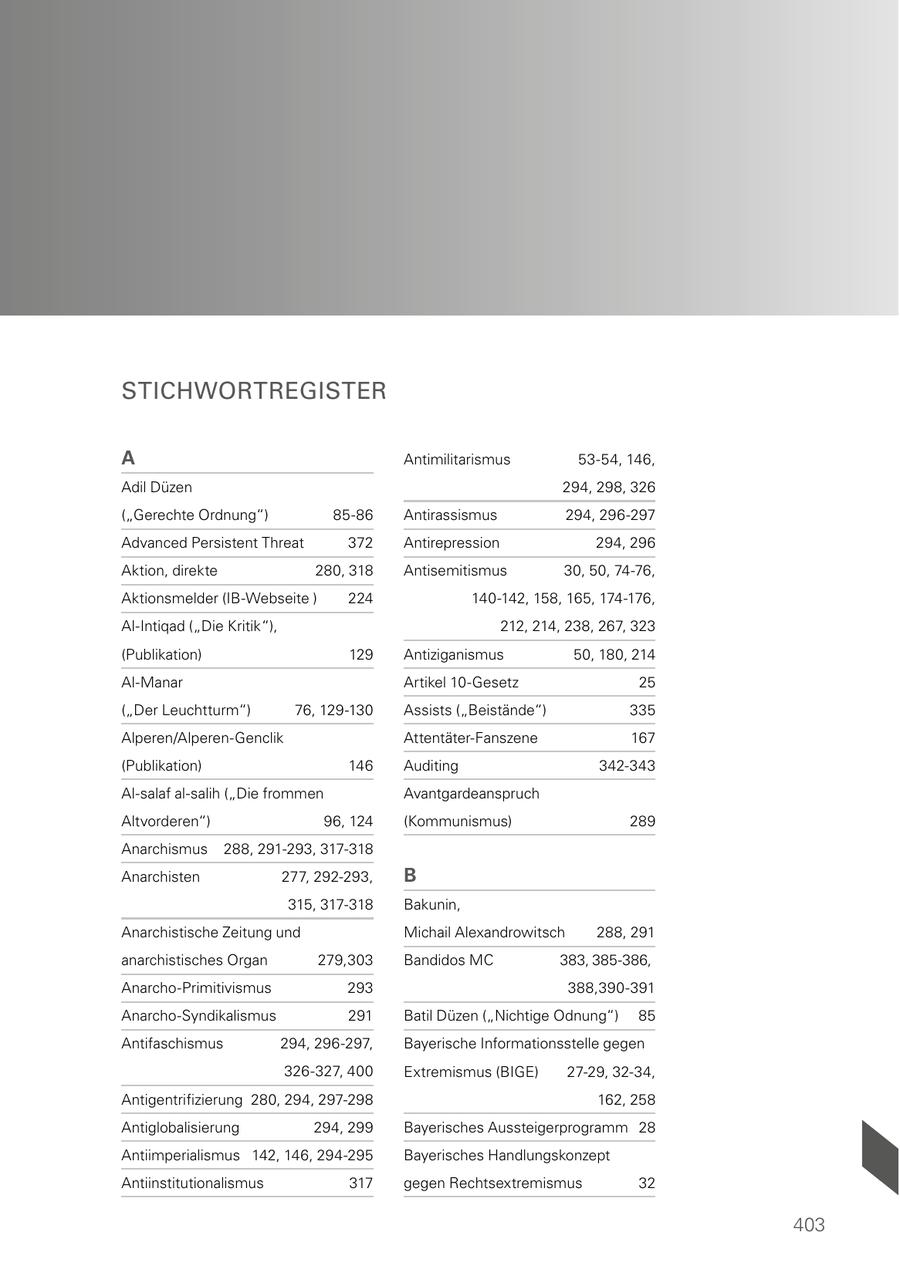 STICHWORTREGISTER

A

Adil Düzen („Gerechte Ordnung“) 85-86
Advanced Persistent Threat 372
Aktion, direkte 280, 318
Aktionsmelder (IB-Webseite ) 224
Al-Intiqad („Die Kritik“), (Publikation) 129
Al-Manar („Der Leuchtturm“) 76, 129-130
Alperen/Alperen-Genclik (Publikation) 146
Al-salaf al-salih („Die frommen Altvorderen“) 96, 124
Anarchismus 288, 291-293, 317-318
Anarchisten 277, 292-293, 315, 317-318
Anarchistische Zeitung und anarchistisches Organ 279,303
Anarcho-Primitivismus 293
Anarcho-Syndikalismus 291
Antifaschismus 294, 296-297, 326-327, 400
Antigentrifizierung 280, 294, 297-298
Antiglobalisierung 294, 299
Antiimperialismus 142, 146, 294-295
Antiinstitutionalismus 317

Antimilitarismus 53-54, 146, 294, 298, 326
Antirassismus 294, 296-297
Antirepression 294, 296
Antisemitismus 30, 50, 74-76, 140-142, 158, 165, 174-176, 212, 214, 238, 267, 323
Antiziganismus 50, 180, 214
Artikel 10-Gesetz 25
Assists („Beistände“) 335
Attentäter-Fanszene 167
Auditing 342-343
Avantgardeanspruch (Kommunismus) 289

B

Bakunin, Michail Alexandrowitsch 288, 291
Bandidos MC 383, 385-386, 388,390-391
Batil Düzen („Nichtige Odnung“) 85
Bayerische Informationsstelle gegen Extremismus (BIGE) 27-29, 32-34, 162, 258
Bayerisches Aussteigerprogramm 28
Bayerisches Handlungskonzept gegen Rechtsextremismus 32

403